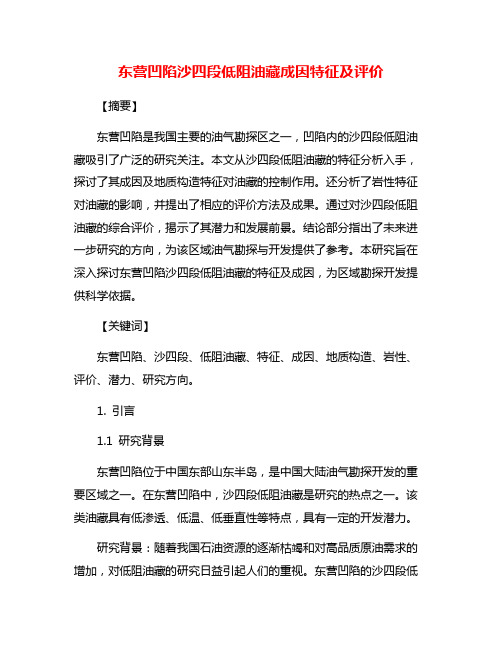 东营凹陷沙四段低阻油藏成因特征及评价

【摘要】

东营凹陷是我国主要的油气勘探区之一，凹陷内的沙四段低阻油藏吸引了广泛的研究关注。本文从沙四段低阻油藏的特征分析入手，探讨了其成因及地质构造特征对油藏的控制作用。还分析了岩性特征对油藏的影响，并提出了相应的评价方法及成果。通过对沙四段低阻油藏的综合评价，揭示了其潜力和发展前景。结论部分指出了未来进一步研究的方向，为该区域油气勘探与开发提供了参考。本研究旨在深入探讨东营凹陷沙四段低阻油藏的特征及成因，为区域勘探开发提供科学依据。

【关键词】

东营凹陷、沙四段、低阻油藏、特征、成因、地质构造、岩性、评价、潜力、研究方向。

1. 引言

1.1 研究背景

东营凹陷位于中国东部山东半岛，是中国大陆油气勘探开发的重要区域之一。在东营凹陷中，沙四段低阻油藏是研究的热点之一。该类油藏具有低渗透、低温、低垂直性等特点，具有一定的开发潜力。

研究背景：随着我国石油资源的逐渐枯竭和对高品质原油需求的增加，对低阻油藏的研究日益引起人们的重视。东营凹陷的沙四段低